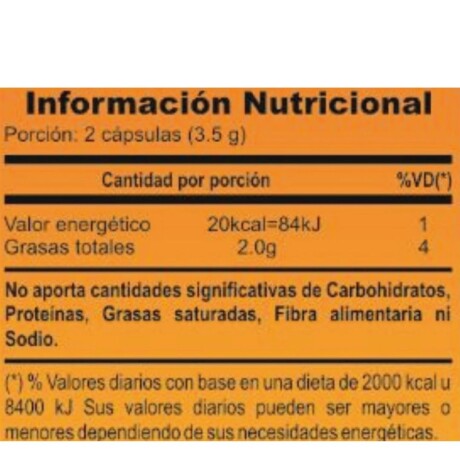 Información Nutricional
Porción: 2 cápsulas (3.5 g)

| Cantidad por porción | | %VD(*) |
|---|---|---|
| Valor energético | 20kcal=84kJ | 1 |
| Grasas totales | 2.0g | 4 |

No aporta cantidades significativas de Carbohidratos, Proteínas, Grasas saturadas, Fibra alimentaria ni Sodio.

(*) % Valores diarios con base en una dieta de 2000 kcal u 8400 kJ Sus valores diarios pueden ser mayores o menores dependiendo de sus necesidades energéticas.